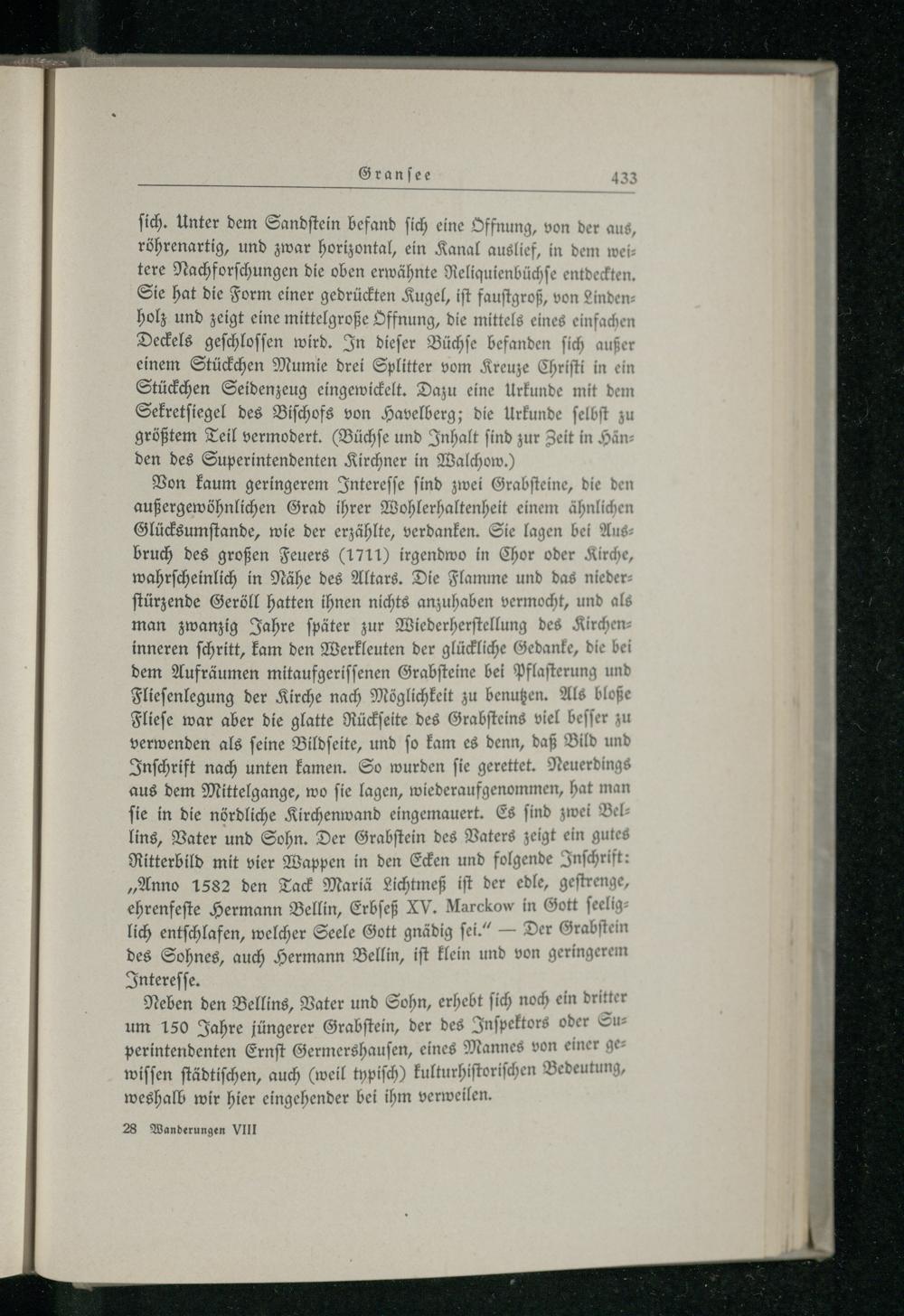 Gransee 433

ſich. Unter dem Sandſtein befand ſich eine Öffnung, von der aus, röhrenartig, und zwar horizontal, ein Kanal auslief, in dem weitere Nachforſchungen die oben erwähnte Reliquienbüchſe entdeckten. Sie hat die Form einer gedrückten Kugel, iſt fauſtgroß, von Lindenholz und zeigt eine mittelgroße Öffnung, die mittels eines einfachen Deckels geſchloſſen wird. In dieſer Büchſe befanden ſich außer einem Stückchen Mumie drei Splitter vom Kreuze Chriſti in ein Stückchen Seidenzeug eingewickelt. Dazu eine Urkunde mit dem Sekretſiegel des Biſchofs von Havelberg; die Urkunde ſelbſt zu größtem Teil vermodert. (Büchſe und Inhalt ſind zur Zeit in Händen des Superintendenten Kirchner in Walchow.)

Von kaum geringerem Intereſſe ſind zwei Grabſteine, die den außergewöhnlichen Grad ihrer Wohlerhaltenheit einem ähnlichen Glücksumſtande, wie der erzählte, verdanken. Sie lagen bei Ausbruch des großen Feuers (1711) irgendwo in Chor oder Kirche, wahrſcheinlich in Nähe des Altars. Die Flamme und das niederſtürzende Geröll hatten ihnen nichts anzuhaben vermocht, und als man zwanzig Jahre ſpäter zur Wiederherſtellung des Kircheninneren ſchritt, kam den Werkleuten der glückliche Gedanke, die bei dem Aufräumen mitaufgeriſſenen Grabſteine bei Pflaſterung und Flieſenlegung der Kirche nach Möglichkeit zu benutzen. Als bloße Flieſe war aber die glatte Rückſeite des Grabſteins viel beſſer zu verwenden als ſeine Bildſeite, und ſo kam es denn, daß Bild und Inſchrift nach unten kamen. So wurden ſie gerettet. Neuerdings aus dem Mittelgange, wo ſie lagen, wiederaufgenommen, hat man ſie in die nördliche Kirchenwand eingemauert. Es ſind zwei Bellins, Vater und Sohn. Der Grabſtein des Vaters zeigt ein gutes Ritterbild mit vier Wappen in den Ecken und folgende Inſchrift: „Anno 1582 den Tack Mariä Lichtmeß iſt der edle, geſtrenge, ehrenfeſte Hermann Bellin, Erbſeß XV. Marckow in Gott ſeeliglich entſchlafen, welcher Seele Gott gnädig ſei.“ — Der Grabſtein des Sohnes, auch Hermann Bellin, iſt klein und von geringerem Intereſſe.

Neben den Bellins, Vater und Sohn, erhebt ſich noch ein dritter um 150 Jahre jüngerer Grabſtein, der des Inſpektors oder Superintendenten Ernſt Germershauſen, eines Mannes von einer gewiſſen ſtädtiſchen, auch (weil typiſch) kulturhiſtoriſchen Bedeutung, weshalb wir hier eingehender bei ihm verweilen.

28 Wanderungen VIII